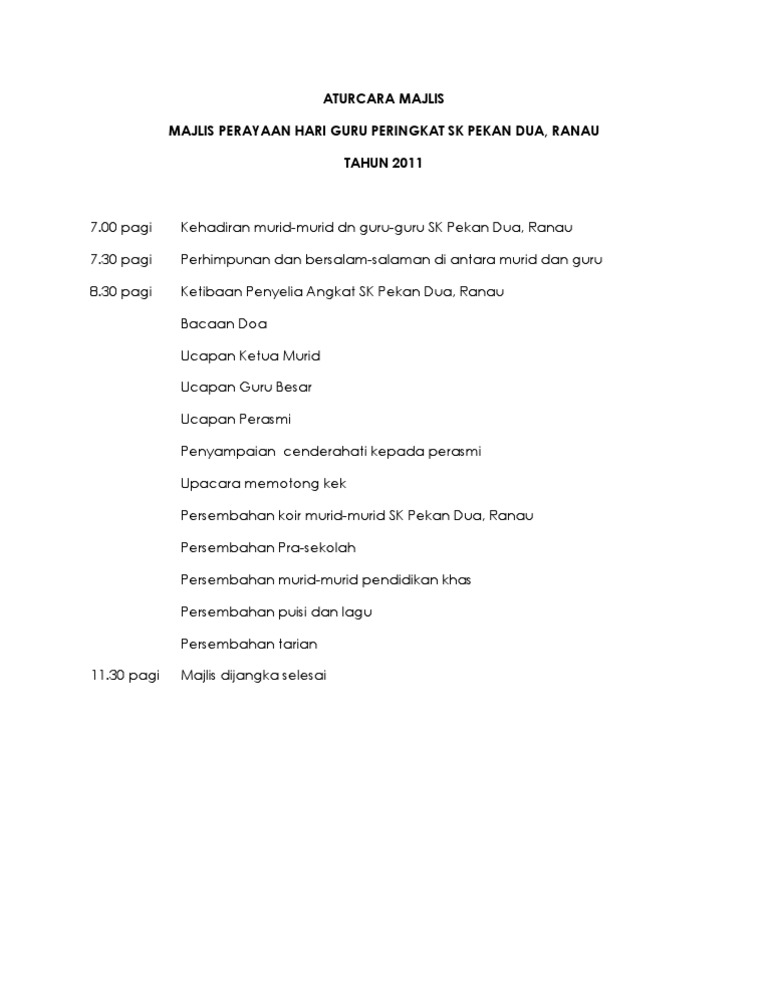 ATURCARA MAJLIS

MAJLIS PERAYAAN HARI GURU PERINGKAT SK PEKAN DUA, RANAU

TAHUN 2011

7.00 pagi Kehadiran murid-murid dn guru-guru SK Pekan Dua, Ranau

7.30 pagi Perhimpunan dan bersalam-salaman di antara murid dan guru

8.30 pagi Ketibaan Penyelia Angkat SK Pekan Dua, Ranau

Bacaan Doa

Ucapan Ketua Murid

Ucapan Guru Besar

Ucapan Perasmi

Penyampaian cenderahati kepada perasmi

Upacara memotong kek

Persembahan koir murid-murid SK Pekan Dua, Ranau

Persembahan Pra-sekolah

Persembahan murid-murid pendidikan khas

Persembahan puisi dan lagu

Persembahan tarian

11.30 pagi Majlis dijangka selesai